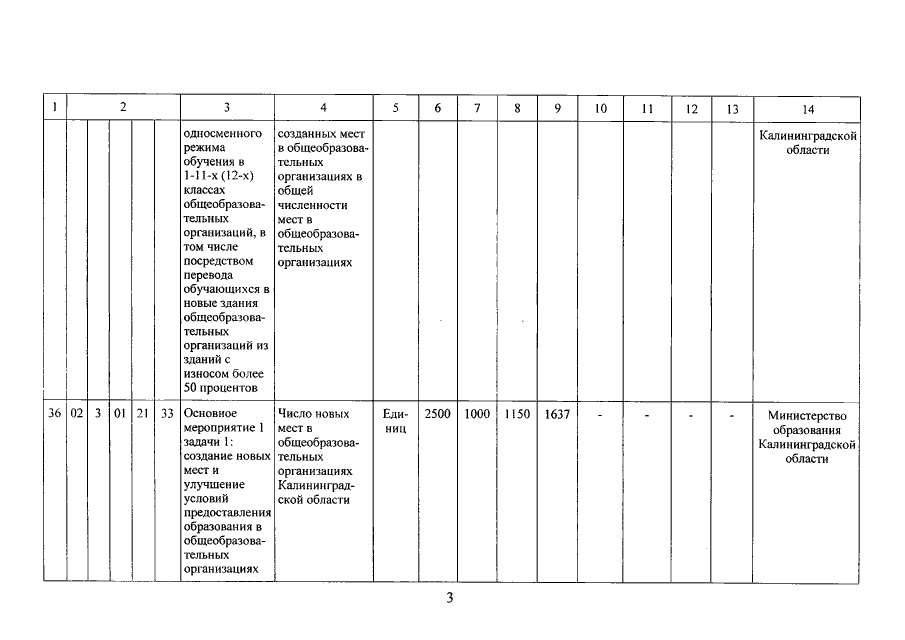 | 1 | 2 | | | | | 3 | 4 | 5 | 6 | 7 | 8 | 9 | 10 | 11 | 12 | 13 | 14 |
|---|---|---|---|---|---|---|---|---|---|---|---|---|---|---|---|---|---|
| | | | | | | односменного режима обучения в 1-11-х (12-х) классах общеобразовательных организаций, в том числе посредством перевода обучающихся в новые здания общеобразовательных организаций из зданий с износом более 50 процентов | созданных мест в общеобразовательных организациях в общей численности мест в общеобразовательных организациях | | | | | | | | | | Калининградской области |
| 36 | 02 | 3 | 01 | 21 | 33 | Основное мероприятие 1 задачи 1: создание новых мест и улучшение условий предоставления образования в общеобразовательных организациях | Число новых мест в общеобразовательных организациях Калининградской области | Единиц | 2500 | 1000 | 1150 | 1637 | - | - | - | - | Министерство образования Калининградской области |

3